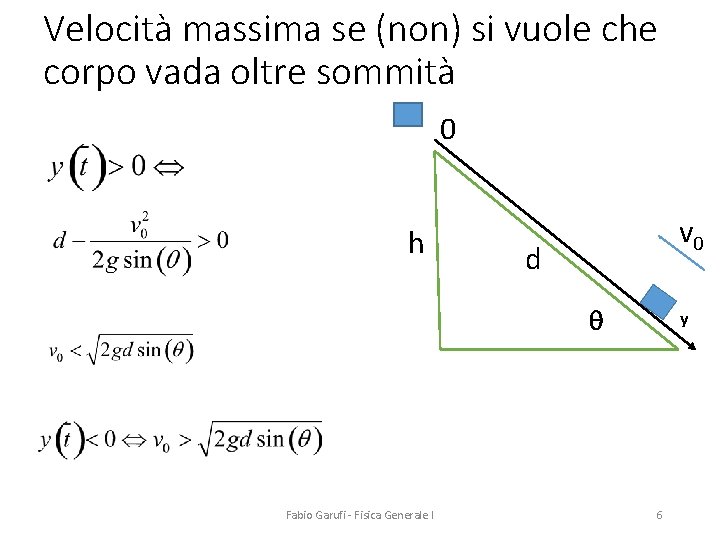 Velocità massima se (non) si vuole che corpo vada oltre sommità

$y(\bar{t}) > 0 \Leftrightarrow$

$d - \frac{v_0^2}{2g\sin(\theta)} > 0$

$v_0 < \sqrt{2gd\sin(\theta)}$

$y(\bar{t}) < 0 \Leftrightarrow v_0 > \sqrt{2gd\sin(\theta)}$

0

h

d

$v_0$

θ

y

Fabio Garufi - Fisica Generale I

6